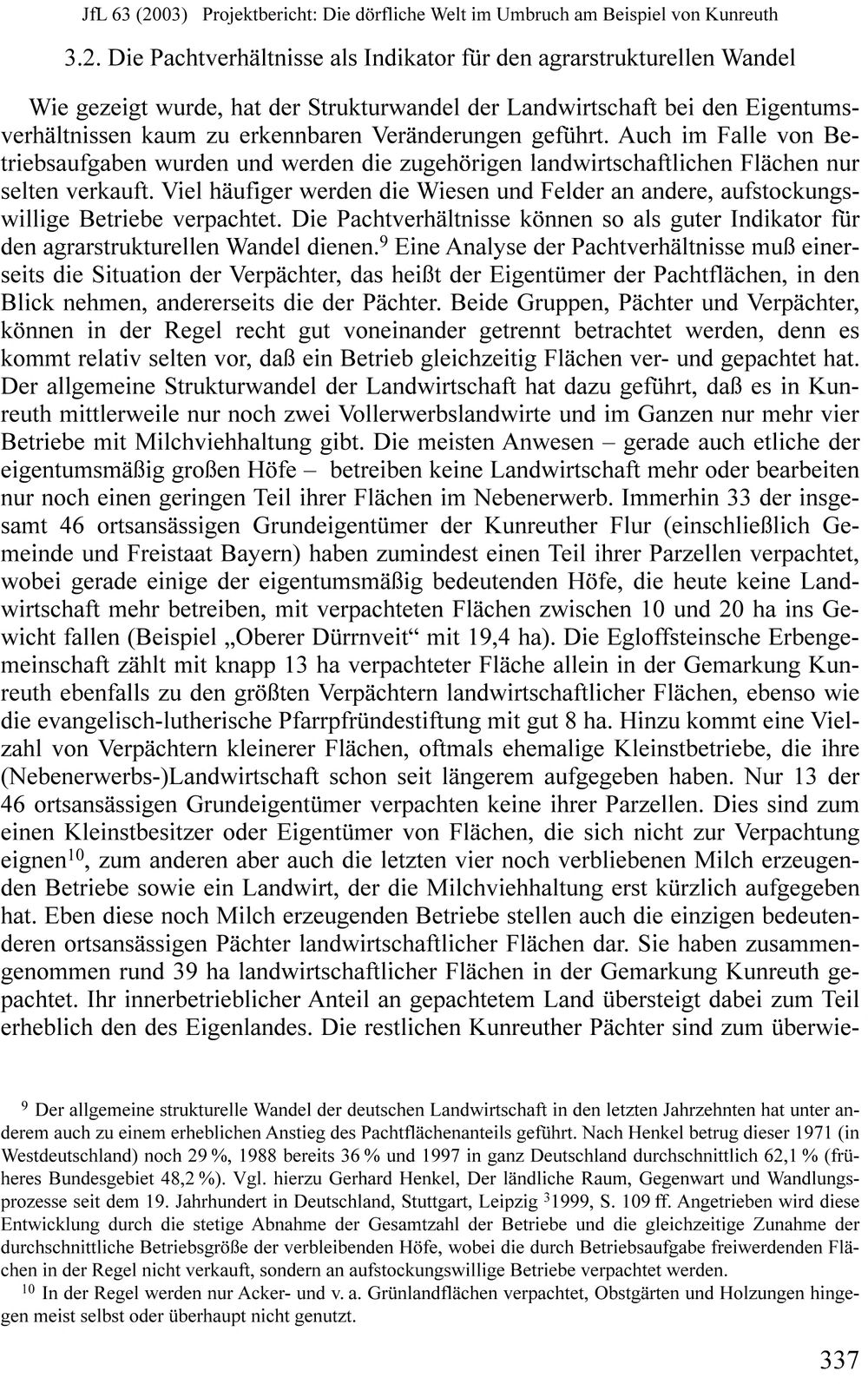 JfL 63 (2003) Projektbericht: Die dörfliche Welt im Umbruch am Beispiel von Kunreuth

3.2. Die Pachtverhältnisse als Indikator für den agrarstrukturellen Wandel

Wie gezeigt wurde, hat der Strukturwandel der Landwirtschaft bei den Eigentumsverhältnissen kaum zu erkennbaren Veränderungen geführt. Auch im Falle von Betriebsaufgaben wurden und werden die zugehörigen landwirtschaftlichen Flächen nur selten verkauft. Viel häufiger werden die Wiesen und Felder an andere, aufstockungswillige Betriebe verpachtet. Die Pachtverhältnisse können so als guter Indikator für den agrarstrukturellen Wandel dienen.$^{9}$ Eine Analyse der Pachtverhältnisse muß einerseits die Situation der Verpächter, das heißt der Eigentümer der Pachtflächen, in den Blick nehmen, andererseits die der Pächter. Beide Gruppen, Pächter und Verpächter, können in der Regel recht gut voneinander getrennt betrachtet werden, denn es kommt relativ selten vor, daß ein Betrieb gleichzeitig Flächen ver- und gepachtet hat. Der allgemeine Strukturwandel der Landwirtschaft hat dazu geführt, daß es in Kunreuth mittlerweile nur noch zwei Vollerwerbslandwirte und im Ganzen nur mehr vier Betriebe mit Milchviehhaltung gibt. Die meisten Anwesen – gerade auch etliche der eigentumsmäßig großen Höfe – betreiben keine Landwirtschaft mehr oder bearbeiten nur noch einen geringen Teil ihrer Flächen im Nebenerwerb. Immerhin 33 der insgesamt 46 ortsansässigen Grundeigentümer der Kunreuther Flur (einschließlich Gemeinde und Freistaat Bayern) haben zumindest einen Teil ihrer Parzellen verpachtet, wobei gerade einige der eigentumsmäßig bedeutenden Höfe, die heute keine Landwirtschaft mehr betreiben, mit verpachteten Flächen zwischen 10 und 20 ha ins Gewicht fallen (Beispiel „Oberer Dürrnveit“ mit 19,4 ha). Die Egloffsteinsche Erbengemeinschaft zählt mit knapp 13 ha verpachteter Fläche allein in der Gemarkung Kunreuth ebenfalls zu den größten Verpächtern landwirtschaftlicher Flächen, ebenso wie die evangelisch-lutherische Pfarrpfründestiftung mit gut 8 ha. Hinzu kommt eine Vielzahl von Verpächtern kleinerer Flächen, oftmals ehemalige Kleinstbetriebe, die ihre (Nebenerwerbs-)Landwirtschaft schon seit längerem aufgegeben haben. Nur 13 der 46 ortsansässigen Grundeigentümer verpachten keine ihrer Parzellen. Dies sind zum einen Kleinstbesitzer oder Eigentümer von Flächen, die sich nicht zur Verpachtung eignen$^{10}$, zum anderen aber auch die letzten vier noch verbliebenen Milch erzeugenden Betriebe sowie ein Landwirt, der die Milchviehhaltung erst kürzlich aufgegeben hat. Eben diese noch Milch erzeugenden Betriebe stellen auch die einzigen bedeutenderen ortsansässigen Pächter landwirtschaftlicher Flächen dar. Sie haben zusammengenommen rund 39 ha landwirtschaftlicher Flächen in der Gemarkung Kunreuth gepachtet. Ihr innerbetrieblicher Anteil an gepachtetem Land übersteigt dabei zum Teil erheblich den des Eigenlandes. Die restlichen Kunreuther Pächter sind zum überwie-

$^{9}$ Der allgemeine strukturelle Wandel der deutschen Landwirtschaft in den letzten Jahrzehnten hat unter anderem auch zu einem erheblichen Anstieg des Pachtflächenanteils geführt. Nach Henkel betrug dieser 1971 (in Westdeutschland) noch 29 %, 1988 bereits 36 % und 1997 in ganz Deutschland durchschnittlich 62,1 % (früheres Bundesgebiet 48,2 %). Vgl. hierzu Gerhard Henkel, Der ländliche Raum, Gegenwart und Wandlungsprozesse seit dem 19. Jahrhundert in Deutschland, Stuttgart, Leipzig $^{3}$1999, S. 109 ff. Angetrieben wird diese Entwicklung durch die stetige Abnahme der Gesamtzahl der Betriebe und die gleichzeitige Zunahme der durchschnittliche Betriebsgröße der verbleibenden Höfe, wobei die durch Betriebsaufgabe freiwerdenden Flächen in der Regel nicht verkauft, sondern an aufstockungswillige Betriebe verpachtet werden.

$^{10}$ In der Regel werden nur Acker- und v. a. Grünlandflächen verpachtet, Obstgärten und Holzungen hingegen meist selbst oder überhaupt nicht genutzt.

337